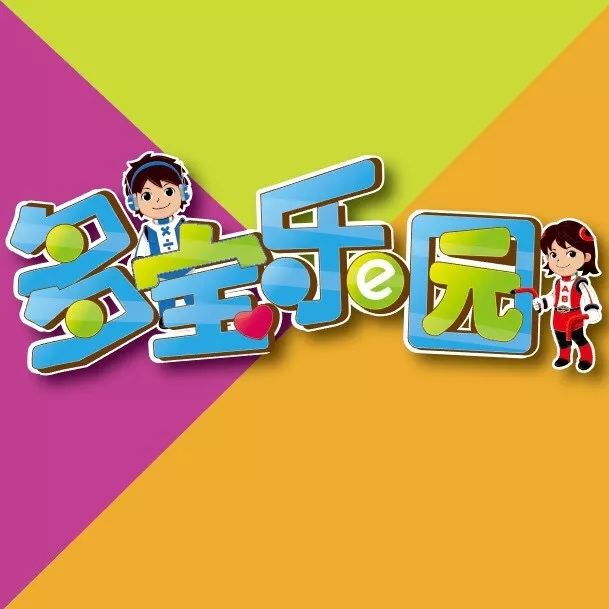 多宝乐e园